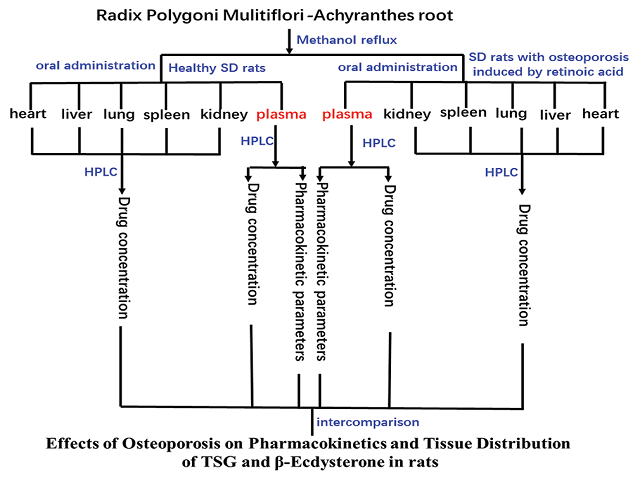 Radix Polygoni Mulitiflori -Achyranthes root

Methanol reflux

oral administration

Healthy SD rats

oral administration

SD rats with osteoporosis induced by retinoic acid

heart liver lung spleen kidney plasma

plasma kidney spleen lung liver heart

HPLC

HPLC

HPLC

HPLC

Drug concentration

Drug concentration

Pharmacokinetic parameters

Pharmacokinetic parameters

Drug concentration

Drug concentration

intercomparison

Effects of Osteoporosis on Pharmacokinetics and Tissue Distribution of TSG and β-Ecdysterone in rats